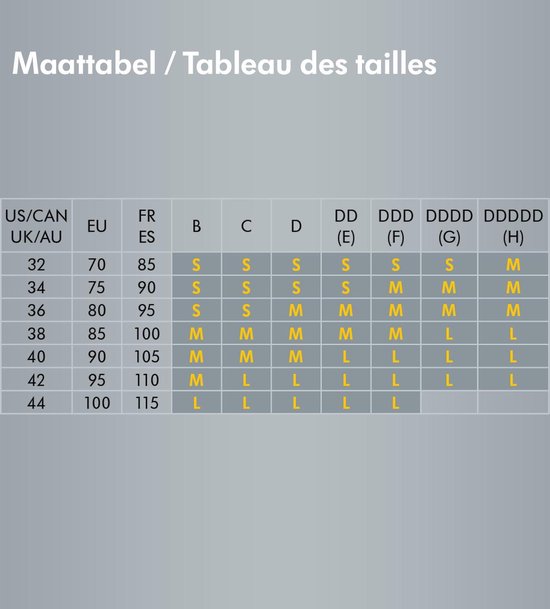 Maattabel / Tableau des tailles

| US/CAN UK/AU | EU | FR ES | B | C | D | DD (E) | DDD (F) | DDDD (G) | DDDDD (H) |
|---|---|---|---|---|---|---|---|---|---|
| 32 | 70 | 85 | S | S | S | S | S | S | M |
| 34 | 75 | 90 | S | S | S | S | M | M | M |
| 36 | 80 | 95 | S | S | M | M | M | M | M |
| 38 | 85 | 100 | M | M | M | M | M | L | L |
| 40 | 90 | 105 | M | M | M | L | L | L | L |
| 42 | 95 | 110 | M | L | L | L | L | L | L |
| 44 | 100 | 115 | L | L | L | L | L | | |